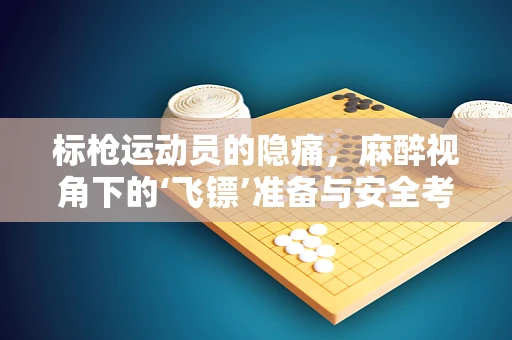 标枪运动员的隐痛，麻醉视角下的‘飞镖’准备与安全考